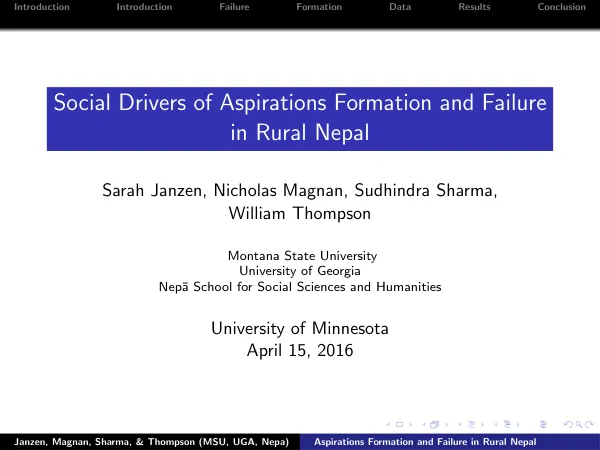 Introduction Introduction Failure Formation Data Results Conclusion

Social Drivers of Aspirations Formation and Failure in Rural Nepal

Sarah Janzen, Nicholas Magnan, Sudhindra Sharma, William Thompson

Montana State University
University of Georgia
Nepā School for Social Sciences and Humanities

University of Minnesota
April 15, 2016

Janzen, Magnan, Sharma, & Thompson (MSU, UGA, Nepa) Aspirations Formation and Failure in Rural Nepal